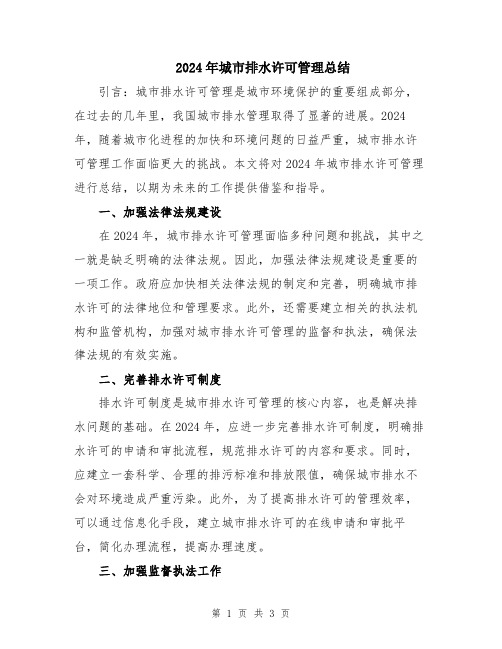 2024年城市排水许可管理总结

引言：城市排水许可管理是城市环境保护的重要组成部分，在过去的几年里，我国城市排水管理取得了显著的进展。2024年，随着城市化进程的加快和环境问题的日益严重，城市排水许可管理工作面临更大的挑战。本文将对2024年城市排水许可管理进行总结，以期为未来的工作提供借鉴和指导。

一、加强法律法规建设

在2024年，城市排水许可管理面临多种问题和挑战，其中之一就是缺乏明确的法律法规。因此，加强法律法规建设是重要的一项工作。政府应加快相关法律法规的制定和完善，明确城市排水许可的法律地位和管理要求。此外，还需要建立相关的执法机构和监管机构，加强对城市排水许可管理的监督和执法，确保法律法规的有效实施。

二、完善排水许可制度

排水许可制度是城市排水许可管理的核心内容，也是解决排水问题的基础。在2024年，应进一步完善排水许可制度，明确排水许可的申请和审批流程，规范排水许可的内容和要求。同时，应建立一套科学、合理的排污标准和排放限值，确保城市排水不会对环境造成严重污染。此外，为了提高排水许可的管理效率，可以通过信息化手段，建立城市排水许可的在线申请和审批平台，简化办理流程，提高办理速度。

三、加强监督执法工作

第 1 页 共 3 页